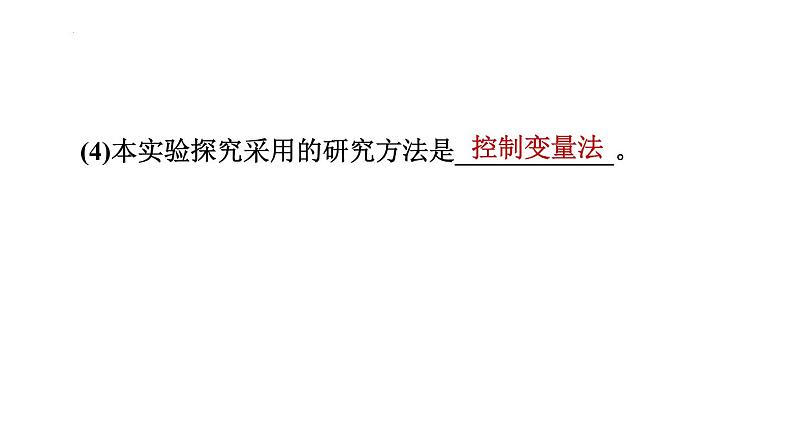 (4)本实验探究采用的研究方法是控制变量法。